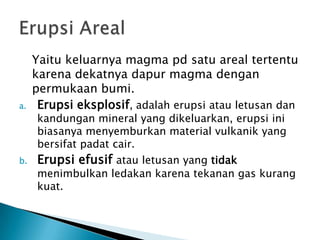 Erupsi Areal

Yaitu keluarnya magma pd satu areal tertentu karena dekatnya dapur magma dengan permukaan bumi.

a. Erupsi eksplosif, adalah erupsi atau letusan dan kandungan mineral yang dikeluarkan, erupsi ini biasanya menyemburkan material vulkanik yang bersifat padat cair.

b. Erupsi efusif atau letusan yang tidak menimbulkan ledakan karena tekanan gas kurang kuat.